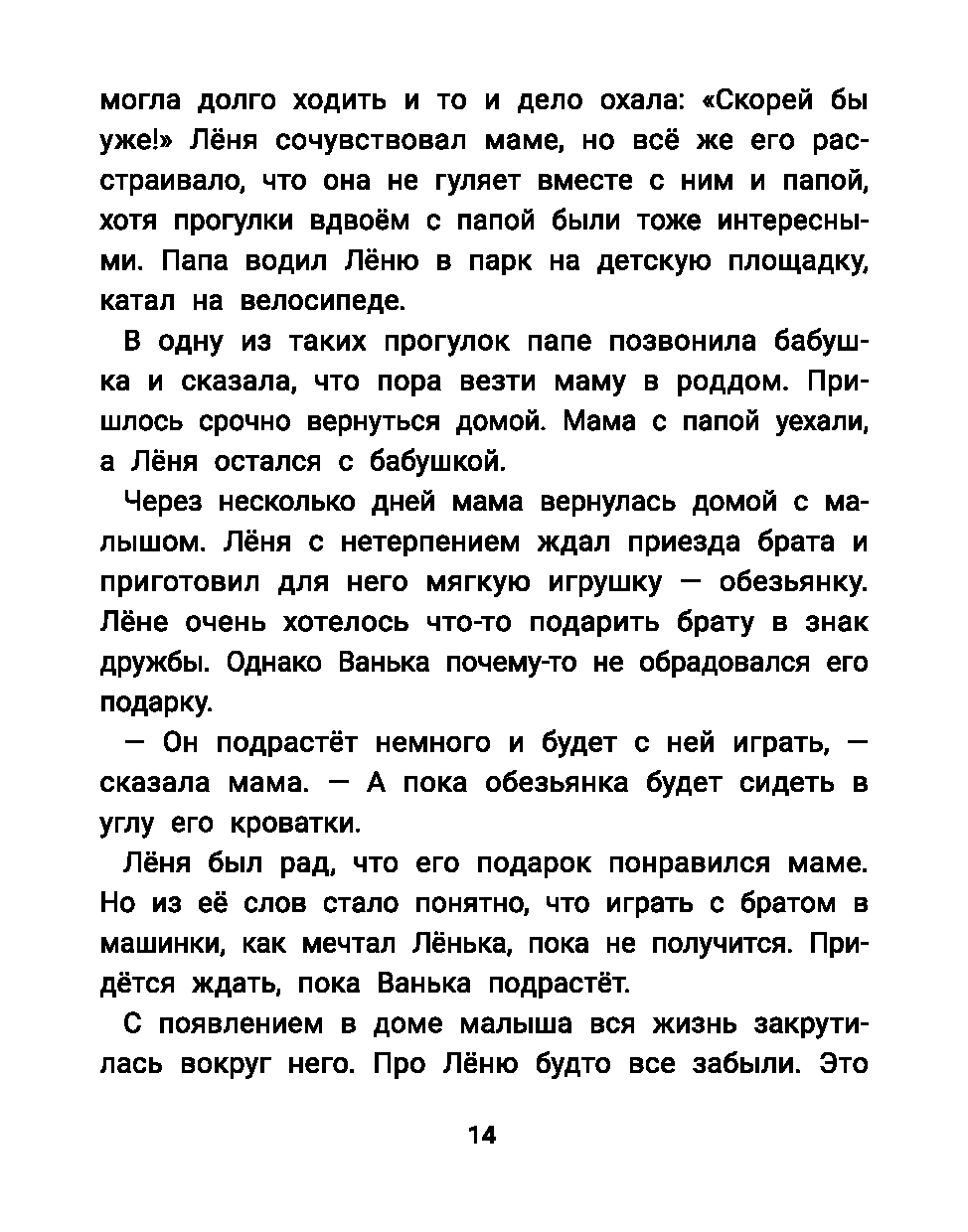 могла долго ходить и то и дело охала: «Скорей бы уже!» Лёня сочувствовал маме, но всё же его расстраивало, что она не гуляет вместе с ним и папой, хотя прогулки вдвоём с папой были тоже интересными. Папа водил Лёню в парк на детскую площадку, катал на велосипеде.

В одну из таких прогулок папе позвонила бабушка и сказала, что пора везти маму в роддом. Пришлось срочно вернуться домой. Мама с папой уехали, а Лёня остался с бабушкой.

Через несколько дней мама вернулась домой с малышом. Лёня с нетерпением ждал приезда брата и приготовил для него мягкую игрушку — обезьянку. Лёне очень хотелось что-то подарить брату в знак дружбы. Однако Ванька почему-то не обрадовался его подарку.

— Он подрастёт немного и будет с ней играть, — сказала мама. — А пока обезьянка будет сидеть в углу его кроватки.

Лёня был рад, что его подарок понравился маме. Но из её слов стало понятно, что играть с братом в машинки, как мечтал Лёнька, пока не получится. Придётся ждать, пока Ванька подрастёт.

С появлением в доме малыша вся жизнь закрутилась вокруг него. Про Лёню будто все забыли. Это

14